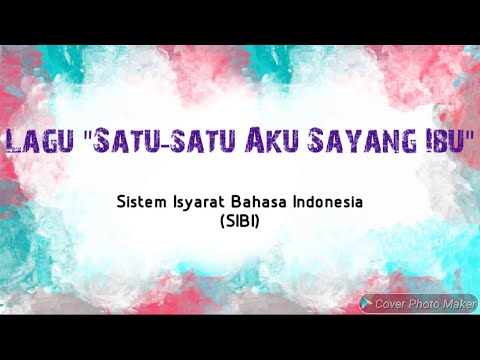 LAGU "SATU-SATU AKU SAYANG IBU"

Sistem Isyarat Bahasa Indonesia
(SIBI)

Cover Photo Maker